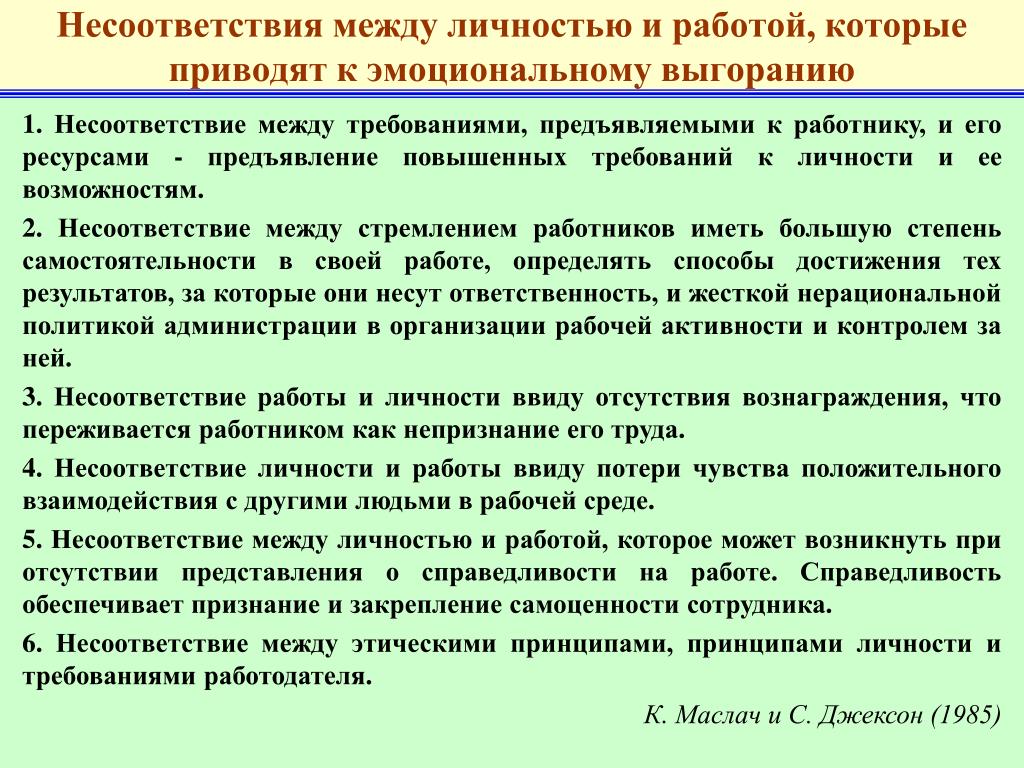 Несоответствия между личностью и работой, которые приводят к эмоциональному выгоранию

1. Несоответствие между требованиями, предъявляемыми к работнику, и его ресурсами - предъявление повышенных требований к личности и ее возможностям.

2. Несоответствие между стремлением работников иметь большую степень самостоятельности в своей работе, определять способы достижения тех результатов, за которые они несут ответственность, и жесткой нерациональной политикой администрации в организации рабочей активности и контролем за ней.

3. Несоответствие работы и личности ввиду отсутствия вознаграждения, что переживается работником как непризнание его труда.

4. Несоответствие личности и работы ввиду потери чувства положительного взаимодействия с другими людьми в рабочей среде.

5. Несоответствие между личностью и работой, которое может возникнуть при отсутствии представления о справедливости на работе. Справедливость обеспечивает признание и закрепление самоценности сотрудника.

6. Несоответствие между этическими принципами, принципами личности и требованиями работодателя.

К. Маслач и С. Джексон (1985)